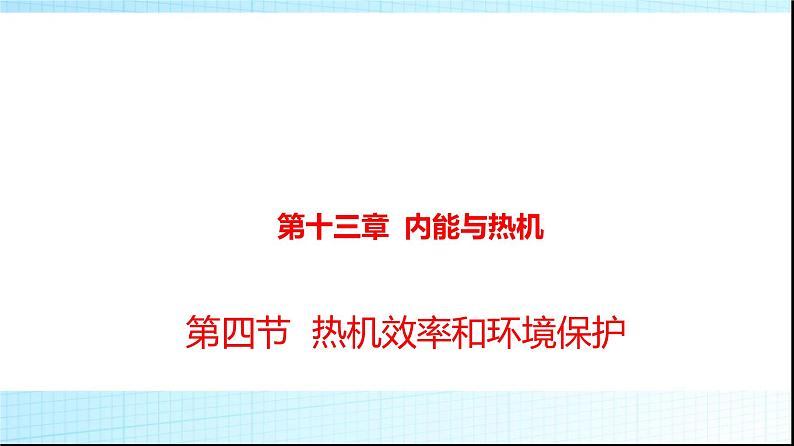 第十三章 内能与热机

第四节 热机效率和环境保护